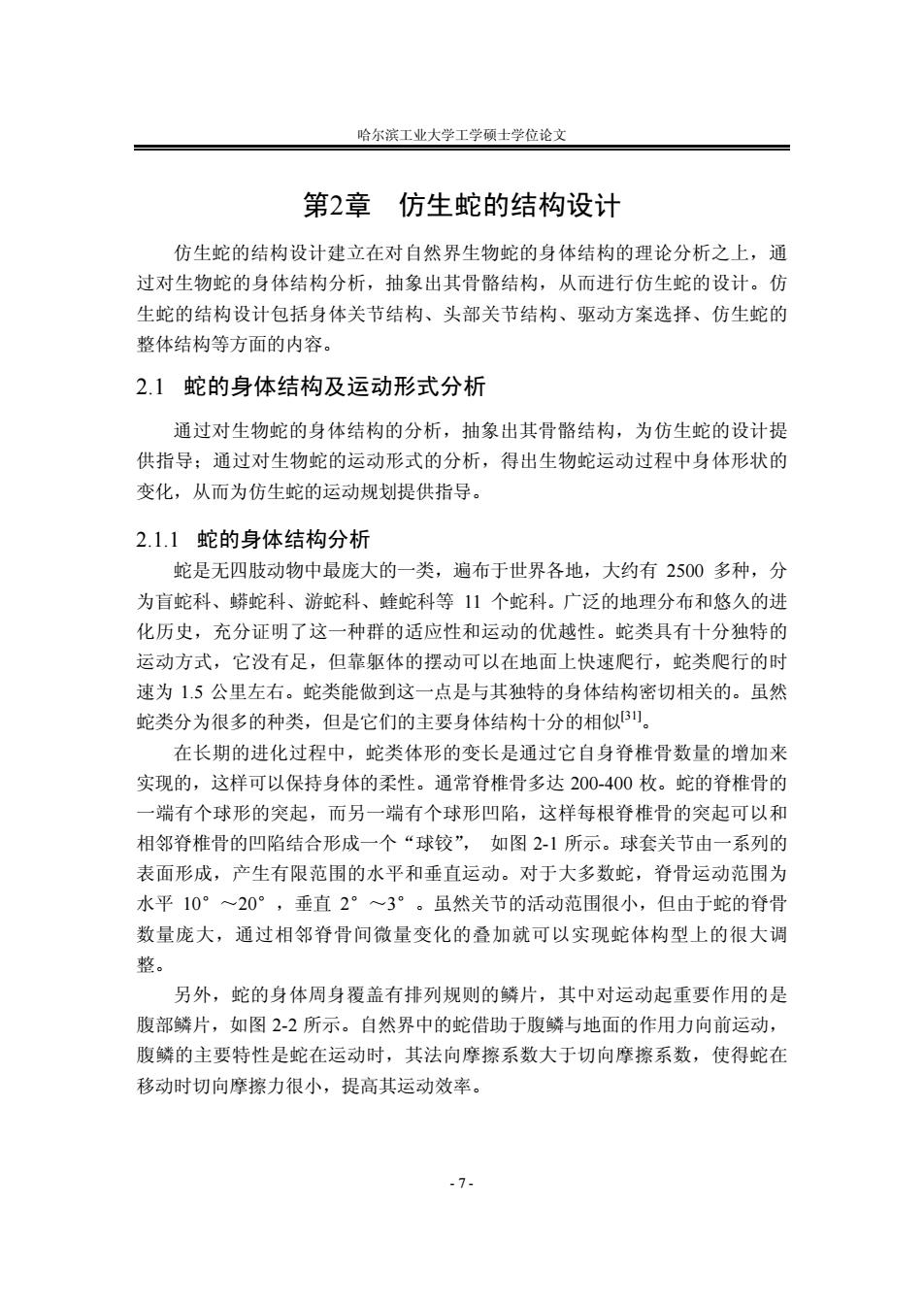 哈尔滨工业大学工学硕士学位论文

第2章　仿生蛇的结构设计

仿生蛇的结构设计建立在对自然界生物蛇的身体结构的理论分析之上，通过对生物蛇的身体结构分析，抽象出其骨骼结构，从而进行仿生蛇的设计。仿生蛇的结构设计包括身体关节结构、头部关节结构、驱动方案选择、仿生蛇的整体结构等方面的内容。

2.1　蛇的身体结构及运动形式分析

通过对生物蛇的身体结构的分析，抽象出其骨骼结构，为仿生蛇的设计提供指导；通过对生物蛇的运动形式的分析，得出生物蛇运动过程中身体形状的变化，从而为仿生蛇的运动规划提供指导。

2.1.1　蛇的身体结构分析

蛇是无四肢动物中最庞大的一类，遍布于世界各地，大约有 2500 多种，分为盲蛇科、蟒蛇科、游蛇科、蝰蛇科等 11 个蛇科。广泛的地理分布和悠久的进化历史，充分证明了这一种群的适应性和运动的优越性。蛇类具有十分独特的运动方式，它没有足，但靠躯体的摆动可以在地面上快速爬行，蛇类爬行的时速为 1.5 公里左右。蛇类能做到这一点是与其独特的身体结构密切相关的。虽然蛇类分为很多的种类，但是它们的主要身体结构十分的相似$^{[31]}$。

在长期的进化过程中，蛇类体形的变长是通过它自身脊椎骨数量的增加来实现的，这样可以保持身体的柔性。通常脊椎骨多达 200-400 枚。蛇的脊椎骨的一端有个球形的突起，而另一端有个球形凹陷，这样每根脊椎骨的突起可以和相邻脊椎骨的凹陷结合形成一个“球铰”， 如图 2-1 所示。球套关节由一系列的表面形成，产生有限范围的水平和垂直运动。对于大多数蛇，脊骨运动范围为水平 10°～20°，垂直 2°～3°。虽然关节的活动范围很小，但由于蛇的脊骨数量庞大，通过相邻脊骨间微量变化的叠加就可以实现蛇体构型上的很大调整。

另外，蛇的身体周身覆盖有排列规则的鳞片，其中对运动起重要作用的是腹部鳞片，如图 2-2 所示。自然界中的蛇借助于腹鳞与地面的作用力向前运动，腹鳞的主要特性是蛇在运动时，其法向摩擦系数大于切向摩擦系数，使得蛇在移动时切向摩擦力很小，提高其运动效率。

- 7 -